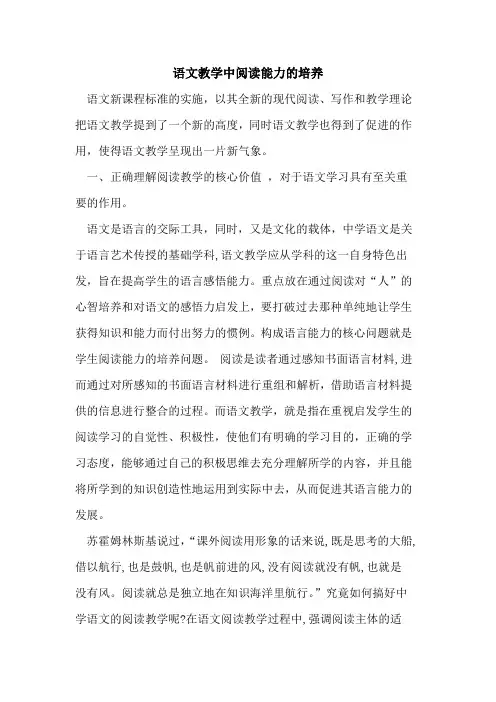 语文教学中阅读能力的培养

语文新课程标准的实施，以其全新的现代阅读、写作和教学理论把语文教学提到了一个新的高度，同时语文教学也得到了促进的作用，使得语文教学呈现出一片新气象。

一、正确理解阅读教学的核心价值 ，对于语文学习具有至关重要的作用。

语文是语言的交际工具，同时，又是文化的载体，中学语文是关于语言艺术传授的基础学科,语文教学应从学科的这一自身特色出发，旨在提高学生的语言感悟能力。重点放在通过阅读对“人”的心智培养和对语文的感悟力启发上，要打破过去那种单纯地让学生获得知识和能力而付出努力的惯例。构成语言能力的核心问题就是学生阅读能力的培养问题。 阅读是读者通过感知书面语言材料,进而通过对所感知的书面语言材料进行重组和解析，借助语言材料提供的信息进行整合的过程。而语文教学，就是指在重视启发学生的阅读学习的自觉性、积极性，使他们有明确的学习目的，正确的学习态度，能够通过自己的积极思维去充分理解所学的内容，并且能将所学到的知识创造性地运用到实际中去，从而促进其语言能力的发展。

苏霍姆林斯基说过，“课外阅读用形象的话来说,既是思考的大船,借以航行,也是鼓帆,也是帆前进的风,没有阅读就没有帆,也就是没有风。阅读就总是独立地在知识海洋里航行。”究竟如何搞好中学语文的阅读教学呢?在语文阅读教学过程中,强调阅读主体的适